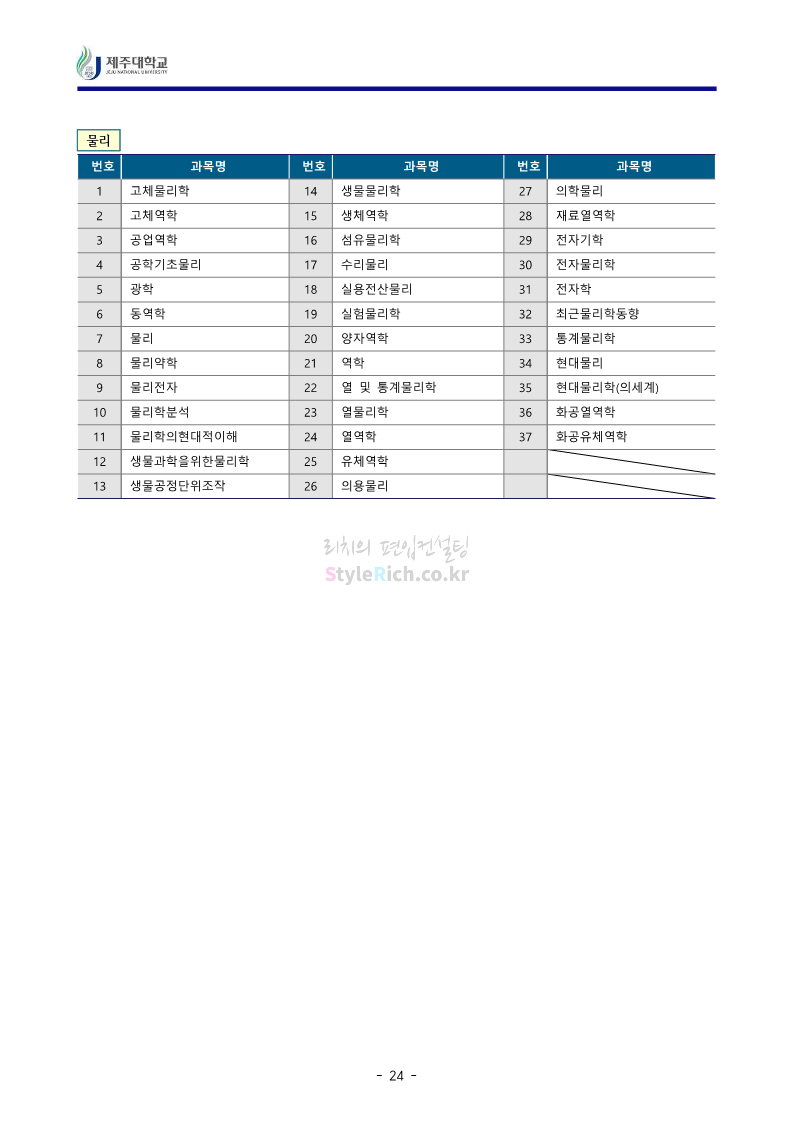 제주대학교
JEJU NATIONAL UNIVERSITY

물리

| 번호 | 과목명 | 번호 | 과목명 | 번호 | 과목명 |
|---|---|---|---|---|---|
| 1 | 고체물리학 | 14 | 생물물리학 | 27 | 의학물리 |
| 2 | 고체역학 | 15 | 생체역학 | 28 | 재료열역학 |
| 3 | 공업역학 | 16 | 섬유물리학 | 29 | 전자기학 |
| 4 | 공학기초물리 | 17 | 수리물리 | 30 | 전자물리학 |
| 5 | 광학 | 18 | 실용전산물리 | 31 | 전자학 |
| 6 | 동역학 | 19 | 실험물리학 | 32 | 최근물리학동향 |
| 7 | 물리 | 20 | 양자역학 | 33 | 통계물리학 |
| 8 | 물리약학 | 21 | 역학 | 34 | 현대물리 |
| 9 | 물리전자 | 22 | 열 및 통계물리학 | 35 | 현대물리학(의세계) |
| 10 | 물리학분석 | 23 | 열물리학 | 36 | 화공열역학 |
| 11 | 물리학의현대적이해 | 24 | 열역학 | 37 | 화공유체역학 |
| 12 | 생물과학을위한물리학 | 25 | 유체역학 | | |
| 13 | 생물공정단위조작 | 26 | 의용물리 | | |

리치의 편입컨설팅
StyleRich.co.kr

- 24 -